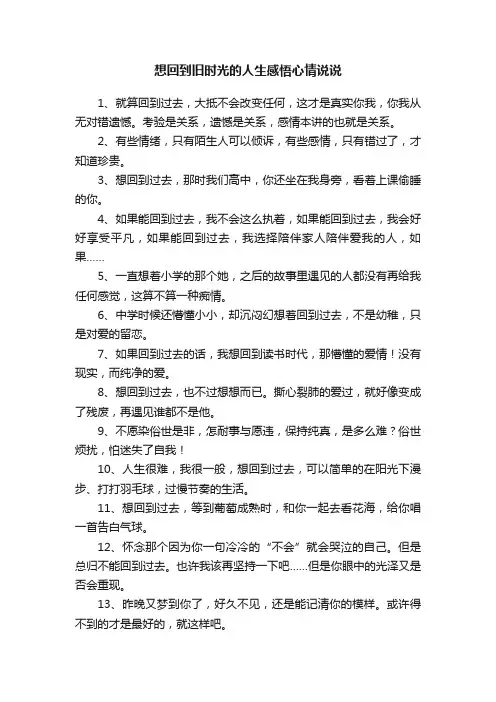 想回到旧时光的人生感悟心情说说

1、就算回到过去，大抵不会改变任何，这才是真实你我，你我从无对错遗憾。考验是关系，遗憾是关系，感情本讲的也就是关系。

2、有些情绪，只有陌生人可以倾诉，有些感情，只有错过了，才知道珍贵。

3、想回到过去，那时我们高中，你还坐在我身旁，看着上课偷睡的你。

4、如果能回到过去，我不会这么执着，如果能回到过去，我会好好享受平凡，如果能回到过去，我选择陪伴家人陪伴爱我的人，如果……

5、一直想着小学的那个她，之后的故事里遇见的人都没有再给我任何感觉，这算不算一种痴情。

6、中学时候还懵懂小小，却沉闷幻想着回到过去，不是幼稚，只是对爱的留恋。

7、如果回到过去的话，我想回到读书时代，那懵懂的爱情！没有现实，而纯净的爱。

8、想回到过去，也不过想想而已。撕心裂肺的爱过，就好像变成了残废，再遇见谁都不是他。

9、不愿染俗世是非，怎耐事与愿违，保持纯真，是多么难？俗世烦扰，怕迷失了自我！

10、人生很难，我很一般，想回到过去，可以简单的在阳光下漫步、打打羽毛球，过慢节奏的生活。

11、想回到过去，等到葡萄成熟时，和你一起去看花海，给你唱一首告白气球。

12、怀念那个因为你一句冷冷的“不会”就会哭泣的自己。但是总归不能回到过去。也许我该再坚持一下吧……但是你眼中的光泽又是否会重现。

13、昨晚又梦到你了，好久不见，还是能记清你的模样。或许得不到的才是最好的，就这样吧。